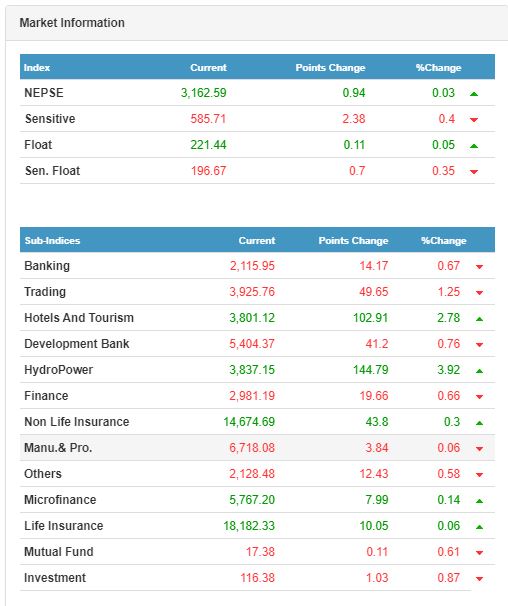 Market Information

| Index | Current | Points Change | %Change |
|---|---|---|---|
| NEPSE | 3,162.59 | 0.94 | 0.03 |
| Sensitive | 585.71 | 2.38 | 0.4 |
| Float | 221.44 | 0.11 | 0.05 |
| Sen. Float | 196.67 | 0.7 | 0.35 |

| Sub-Indices | Current | Points Change | %Change |
|---|---|---|---|
| Banking | 2,115.95 | 14.17 | 0.67 |
| Trading | 3,925.76 | 49.65 | 1.25 |
| Hotels And Tourism | 3,801.12 | 102.91 | 2.78 |
| Development Bank | 5,404.37 | 41.2 | 0.76 |
| HydroPower | 3,837.15 | 144.79 | 3.92 |
| Finance | 2,981.19 | 19.66 | 0.66 |
| Non Life Insurance | 14,674.69 | 43.8 | 0.3 |
| Manu.& Pro. | 6,718.08 | 3.84 | 0.06 |
| Others | 2,128.48 | 12.43 | 0.58 |
| Microfinance | 5,767.20 | 7.99 | 0.14 |
| Life Insurance | 18,182.33 | 10.05 | 0.06 |
| Mutual Fund | 17.38 | 0.11 | 0.61 |
| Investment | 116.38 | 1.03 | 0.87 |